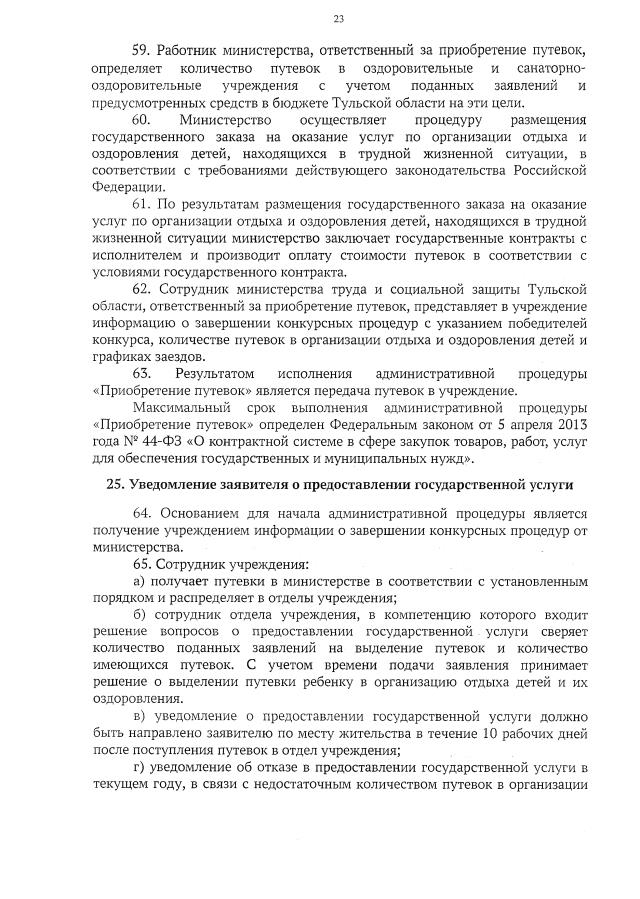 23

59. Работник министерства, ответственный за приобретение путевок, определяет количество путевок в оздоровительные и санаторно-оздоровительные учреждения с учетом поданных заявлений и предусмотренных средств в бюджете Тульской области на эти цели.

60. Министерство осуществляет процедуру размещения государственного заказа на оказание услуг по организации отдыха и оздоровления детей, находящихся в трудной жизненной ситуации, в соответствии с требованиями действующего законодательства Российской Федерации.

61. По результатам размещения государственного заказа на оказание услуг по организации отдыха и оздоровления детей, находящихся в трудной жизненной ситуации министерство заключает государственные контракты с исполнителем и производит оплату стоимости путевок в соответствии с условиями государственного контракта.

62. Сотрудник министерства труда и социальной защиты Тульской области, ответственный за приобретение путевок, представляет в учреждение информацию о завершении конкурсных процедур с указанием победителей конкурса, количестве путевок в организации отдыха и оздоровления детей и графиках заездов.

63. Результатом исполнения административной процедуры «Приобретение путевок» является передача путевок в учреждение.

Максимальный срок выполнения административной процедуры «Приобретение путевок» определен Федеральным законом от 5 апреля 2013 года № 44-ФЗ «О контрактной системе в сфере закупок товаров, работ, услуг для обеспечения государственных и муниципальных нужд».

25. Уведомление заявителя о предоставлении государственной услуги

64. Основанием для начала административной процедуры является получение учреждением информации о завершении конкурсных процедур от министерства.

65. Сотрудник учреждения:

а) получает путевки в министерстве в соответствии с установленным порядком и распределяет в отделы учреждения;

б) сотрудник отдела учреждения, в компетенцию которого входит решение вопросов о предоставлении государственной услуги сверяет количество поданных заявлений на выделение путевок и количество имеющихся путевок. С учетом времени подачи заявления принимает решение о выделении путевки ребенку в организацию отдыха детей и их оздоровления.

в) уведомление о предоставлении государственной услуги должно быть направлено заявителю по месту жительства в течение 10 рабочих дней после поступления путевок в отдел учреждения;

г) уведомление об отказе в предоставлении государственной услуги в текущем году, в связи с недостаточным количеством путевок в организации